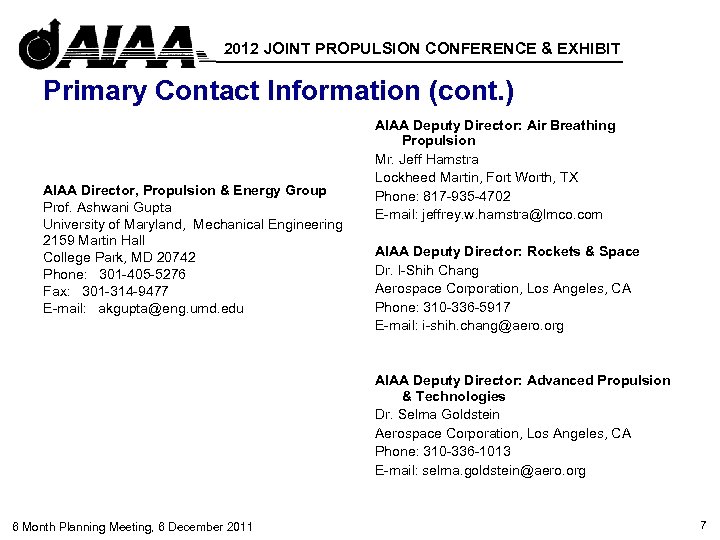 AIAA 2012 JOINT PROPULSION CONFERENCE & EXHIBIT

Primary Contact Information (cont.)

AIAA Director, Propulsion & Energy Group
Prof. Ashwani Gupta
University of Maryland, Mechanical Engineering
2159 Martin Hall
College Park, MD 20742
Phone: 301-405-5276
Fax: 301-314-9477
E-mail: akgupta@eng.umd.edu

AIAA Deputy Director: Air Breathing Propulsion
Mr. Jeff Hamstra
Lockheed Martin, Fort Worth, TX
Phone: 817-935-4702
E-mail: jeffrey.w.hamstra@lmco.com

AIAA Deputy Director: Rockets & Space
Dr. I-Shih Chang
Aerospace Corporation, Los Angeles, CA
Phone: 310-336-5917
E-mail: i-shih.chang@aero.org

AIAA Deputy Director: Advanced Propulsion & Technologies
Dr. Selma Goldstein
Aerospace Corporation, Los Angeles, CA
Phone: 310-336-1013
E-mail: selma.goldstein@aero.org

6 Month Planning Meeting, 6 December 2011

7